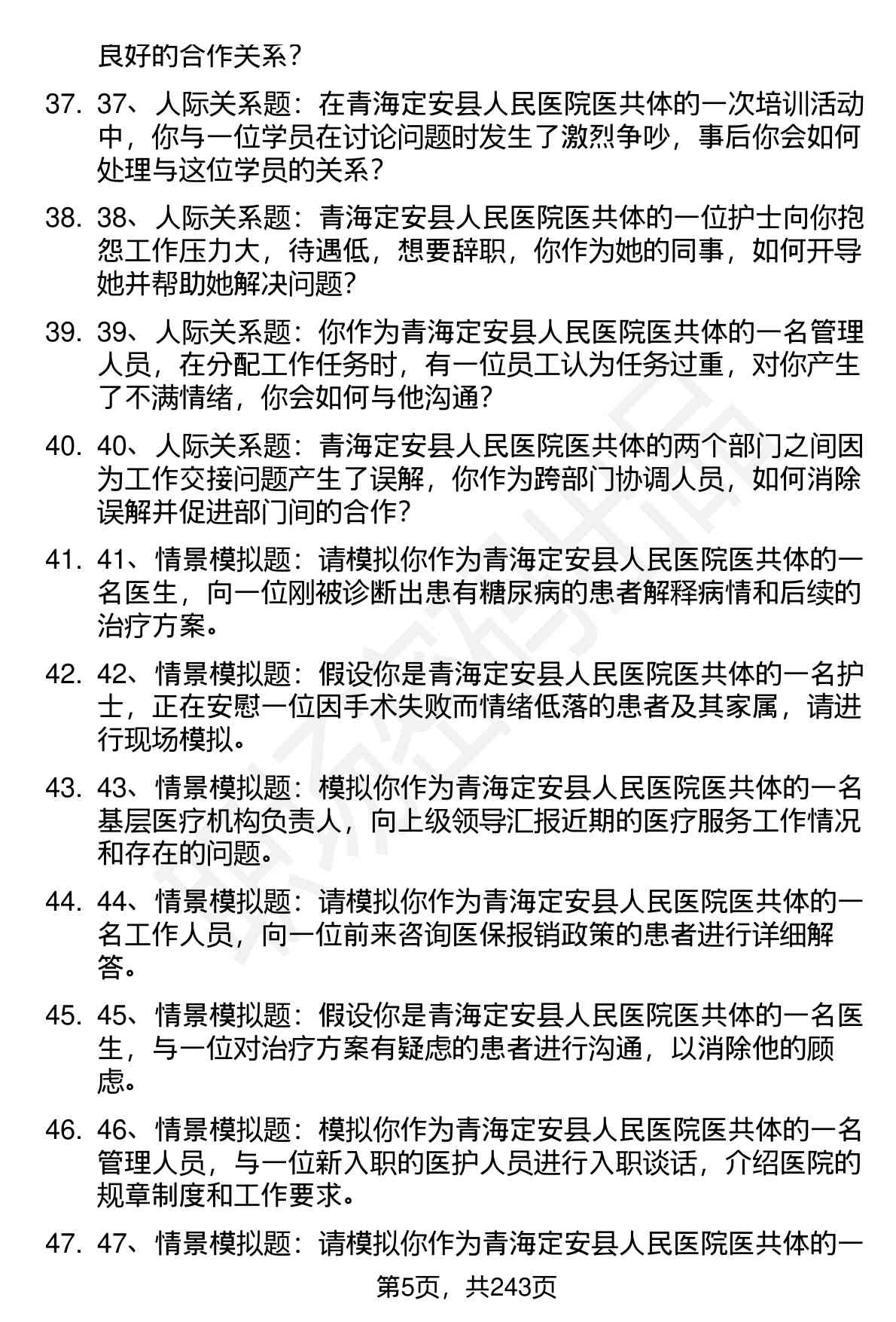 良好的合作关系？

37. 37、人际关系题：在青海定安县人民医院医共体的一次培训活动中，你与一位学员在讨论问题时发生了激烈争吵，事后你会如何处理与这位学员的关系？

38. 38、人际关系题：青海定安县人民医院医共体的一位护士向你抱怨工作压力大，待遇低，想要辞职，你作为她的同事，如何开导她并帮助她解决问题？

39. 39、人际关系题：你作为青海定安县人民医院医共体的一名管理人员，在分配工作任务时，有一位员工认为任务过重，对你产生了不满情绪，你会如何与他沟通？

40. 40、人际关系题：青海定安县人民医院医共体的两个部门之间因为工作交接问题产生了误解，你作为跨部门协调人员，如何消除误解并促进部门间的合作？

41. 41、情景模拟题：请模拟你作为青海定安县人民医院医共体的一名医生，向一位刚被诊断出患有糖尿病的患者解释病情和后续的治疗方案。

42. 42、情景模拟题：假设你是青海定安县人民医院医共体的一名护士，正在安慰一位因手术失败而情绪低落的患者及其家属，请进行现场模拟。

43. 43、情景模拟题：模拟你作为青海定安县人民医院医共体的一名基层医疗机构负责人，向上级领导汇报近期的医疗服务工作情况和存在的问题。

44. 44、情景模拟题：请模拟你作为青海定安县人民医院医共体的一名工作人员，向一位前来咨询医保报销政策的患者进行详细解答。

45. 45、情景模拟题：假设你是青海定安县人民医院医共体的一名医生，与一位对治疗方案有疑虑的患者进行沟通，以消除他的顾虑。

46. 46、情景模拟题：模拟你作为青海定安县人民医院医共体的一名管理人员，与一位新入职的医护人员进行入职谈话，介绍医院的规章制度和工作要求。

47. 47、情景模拟题：请模拟你作为青海定安县人民医院医共体的一

第5页，共243页